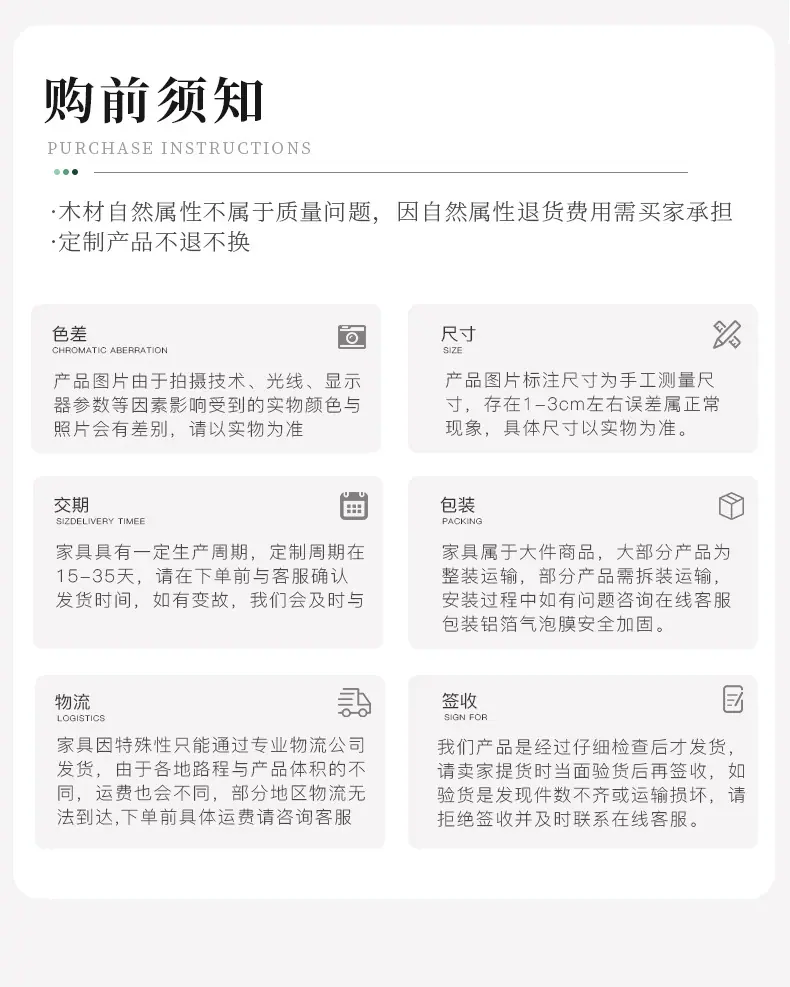 购前须知
PURCHASE INSTRUCTIONS

·木材自然属性不属于质量问题，因自然属性退货费用需买家承担
·定制产品不退不换

色差
CHROMATIC ABERRATION
产品图片由于拍摄技术、光线、显示器参数等因素影响受到的实物颜色与照片会有差别，请以实物为准

尺寸
SIZE
产品图片标注尺寸为手工测量尺寸，存在1-3cm左右误差属正常现象，具体尺寸以实物为准。

交期
SIZDELIVERY TIMEE
家具具有一定生产周期，定制周期在15-35天，请在下单前与客服确认发货时间，如有变故，我们会及时与

包装
PACKING
家具属于大件商品，大部分产品为整装运输，部分产品需拆装运输，安装过程中如有问题咨询在线客服包装铝箔气泡膜安全加固。

物流
LOGISTICS
家具因特殊性只能通过专业物流公司发货，由于各地路程与产品体积的不同，运费也会不同，部分地区物流无法到达,下单前具体运费请咨询客服

签收
SIGN FOR
我们产品是经过仔细检查后才发货，请卖家提货时当面验货后再签收，如验货是发现件数不齐或运输损坏，请拒绝签收并及时联系在线客服。